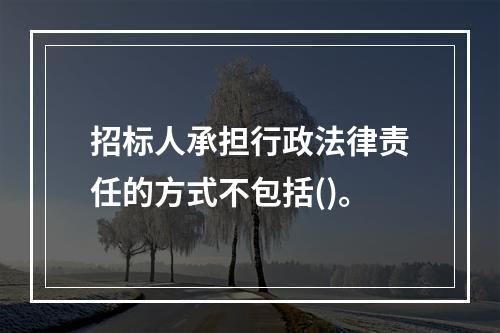 招标人承担行政法律责任的方式不包括()。